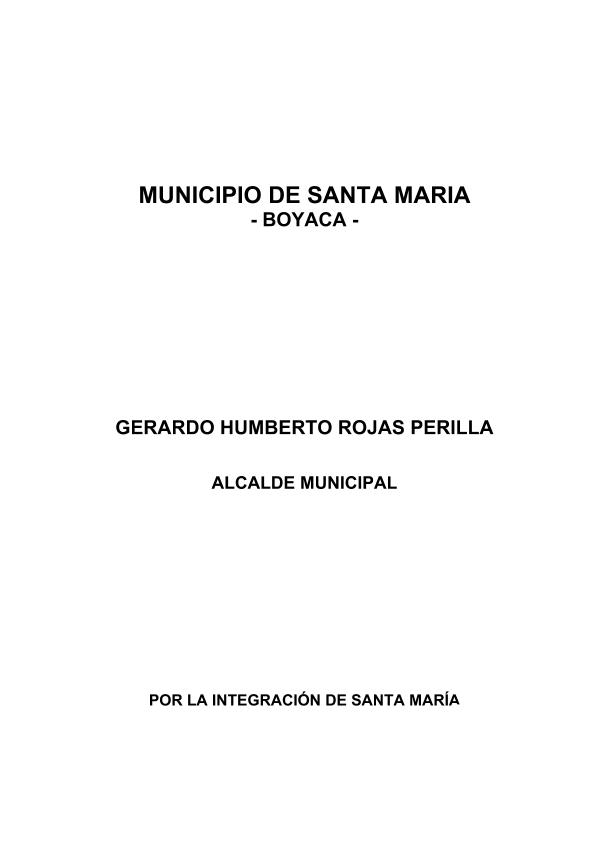 MUNICIPIO DE SANTA MARIA
- BOYACA -

GERARDO HUMBERTO ROJAS PERILLA

ALCALDE MUNICIPAL

POR LA INTEGRACIÓN DE SANTA MARÍA